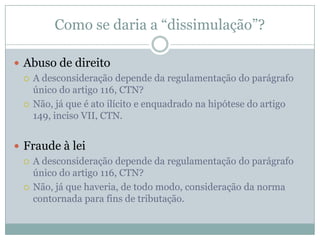 Como se daria a “dissimulação”?

Abuso de direito

A desconsideração depende da regulamentação do parágrafo único do artigo 116, CTN?

Não, já que é ato ilícito e enquadrado na hipótese do artigo 149, inciso VII, CTN.

Fraude à lei

A desconsideração depende da regulamentação do parágrafo único do artigo 116, CTN?

Não, já que haveria, de todo modo, consideração da norma contornada para fins de tributação.